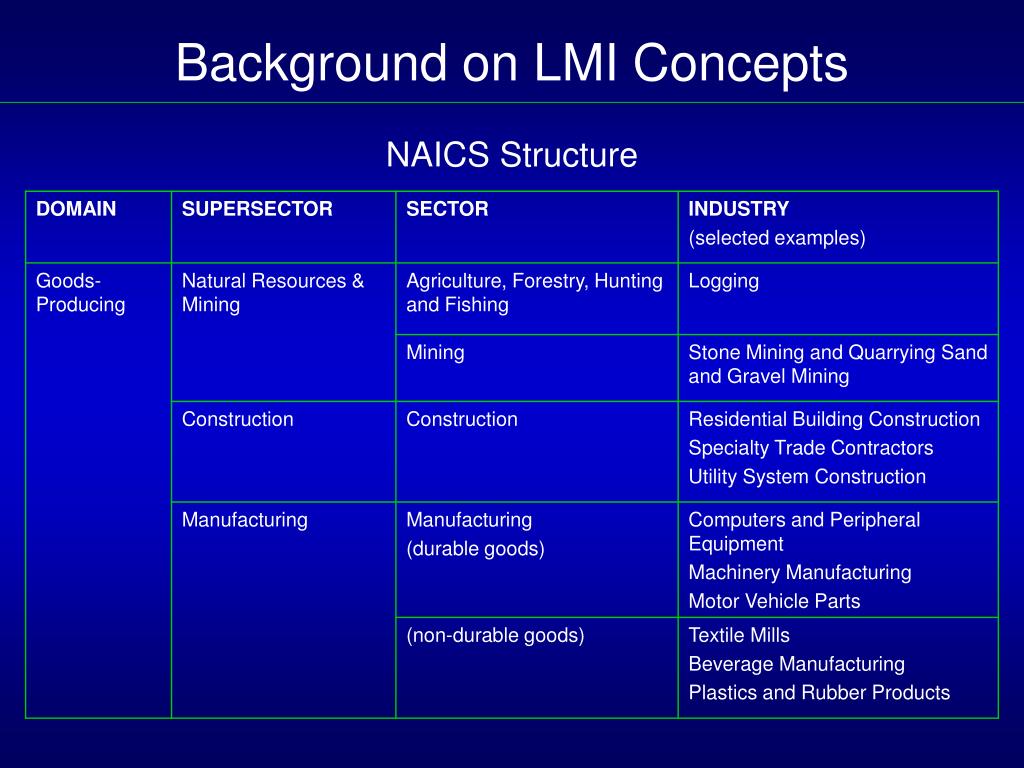 Background on LMI Concepts

NAICS Structure

| DOMAIN | SUPERSECTOR | SECTOR | INDUSTRY (selected examples) |
|---|---|---|---|
| Goods-Producing | Natural Resources & Mining | Agriculture, Forestry, Hunting and Fishing | Logging |
| | | Mining | Stone Mining and Quarrying Sand and Gravel Mining |
| | Construction | Construction | Residential Building Construction Specialty Trade Contractors Utility System Construction |
| | Manufacturing | Manufacturing (durable goods) | Computers and Peripheral Equipment Machinery Manufacturing Motor Vehicle Parts |
| | | (non-durable goods) | Textile Mills Beverage Manufacturing Plastics and Rubber Products |